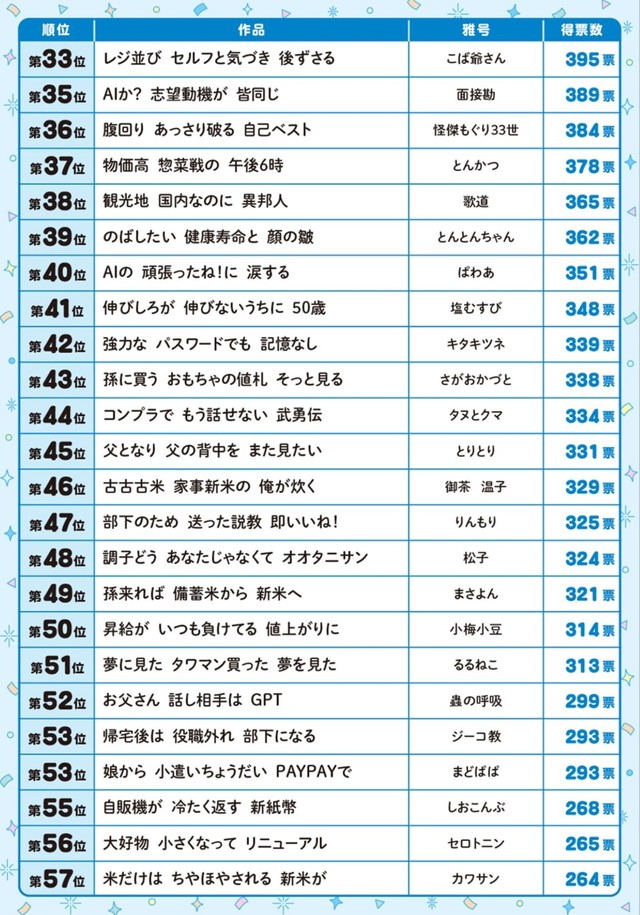 | 順位 | 作品 | 雅号 | 得票数 |
|---|---|---|---|
| 第33位 | レジ並び セルフと気づき 後ずさる | こば爺さん | 395票 |
| 第35位 | AIか？ 志望動機が 皆同じ | 面接勘 | 389票 |
| 第36位 | 腹回り あっさり破る 自己ベスト | 怪傑もぐり33世 | 384票 |
| 第37位 | 物価高 惣菜戦の 午後6時 | とんかつ | 378票 |
| 第38位 | 観光地 国内なのに 異邦人 | 歌道 | 365票 |
| 第39位 | のばしたい 健康寿命と 顔の皺 | とんとんちゃん | 362票 |
| 第40位 | AIの 頑張ったね！に 涙する | ぱわあ | 351票 |
| 第41位 | 伸びしろが 伸びないうちに 50歳 | 塩むすび | 348票 |
| 第42位 | 強力な パスワードでも 記憶なし | キタキツネ | 339票 |
| 第43位 | 孫に買う おもちゃの値札 そっと見る | さがおかづと | 338票 |
| 第44位 | コンプラで もう話せない 武勇伝 | タヌとクマ | 334票 |
| 第45位 | 父となり 父の背中を また見たい | とりとり | 331票 |
| 第46位 | 古古古米 家事新米の 俺が炊く | 御茶 温子 | 329票 |
| 第47位 | 部下のため 送った説教 即いいね！ | りんもり | 325票 |
| 第48位 | 調子どう あなたじゃなくて オオタニサン | 松子 | 324票 |
| 第49位 | 孫来れば 備蓄米から 新米へ | まさよん | 321票 |
| 第50位 | 昇給が いつも負けてる 値上がりに | 小梅小豆 | 314票 |
| 第51位 | 夢に見た タワマン買った 夢を見た | るるねこ | 313票 |
| 第52位 | お父さん 話し相手は GPT | 蟲の呼吸 | 299票 |
| 第53位 | 帰宅後は 役職外れ 部下になる | ジーコ教 | 293票 |
| 第53位 | 娘から 小遣いちょうだい PAYPAYで | まどぱぱ | 293票 |
| 第55位 | 自販機が 冷たく返す 新紙幣 | しおこんぶ | 268票 |
| 第56位 | 大好物 小さくなって リニューアル | セロトニン | 265票 |
| 第57位 | 米だけは ちやほやされる 新米が | カワサン | 264票 |